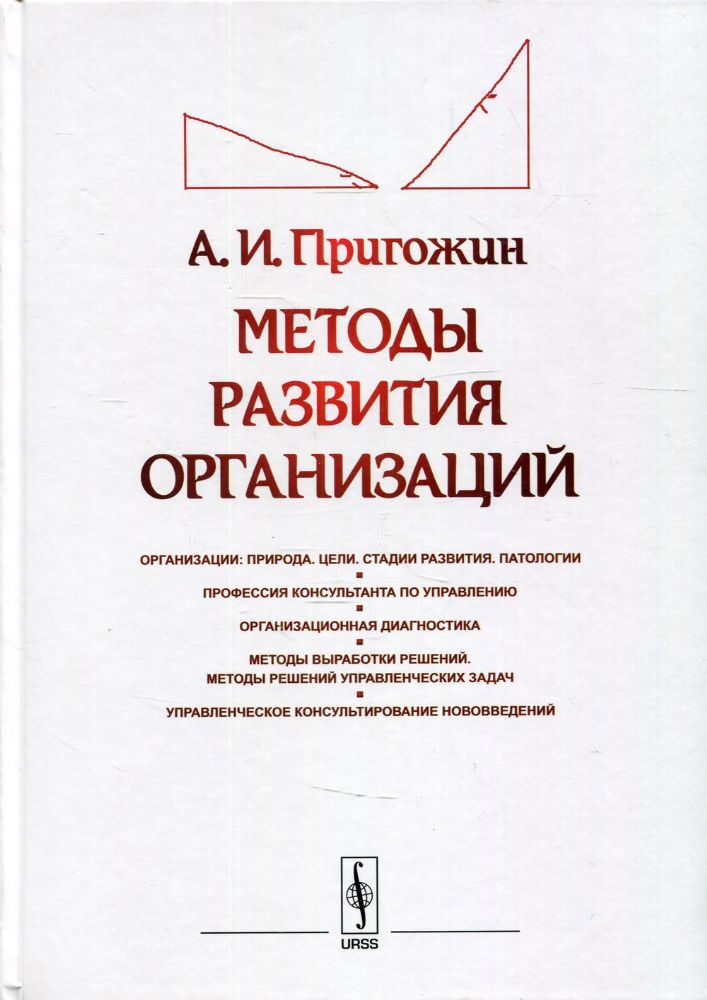 А. И. Пригожин

МЕТОДЫ РАЗВИТИЯ ОРГАНИЗАЦИЙ

ОРГАНИЗАЦИИ: ПРИРОДА. ЦЕЛИ. СТАДИИ РАЗВИТИЯ. ПАТОЛОГИИ

ПРОФЕССИЯ КОНСУЛЬТАНТА ПО УПРАВЛЕНИЮ

ОРГАНИЗАЦИОННАЯ ДИАГНОСТИКА

МЕТОДЫ ВЫРАБОТКИ РЕШЕНИЙ. МЕТОДЫ РЕШЕНИЙ УПРАВЛЕНЧЕСКИХ ЗАДАЧ

УПРАВЛЕНЧЕСКОЕ КОНСУЛЬТИРОВАНИЕ НОВОВВЕДЕНИЙ

URSS